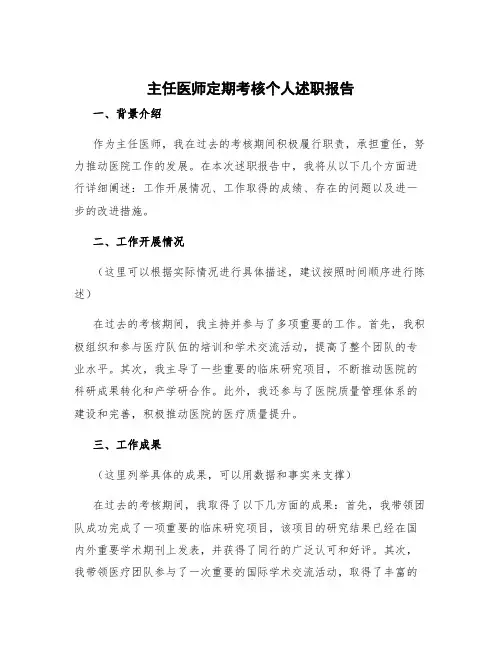 主任医师定期考核个人述职报告

一、背景介绍

作为主任医师，我在过去的考核期间积极履行职责，承担重任，努力推动医院工作的发展。在本次述职报告中，我将从以下几个方面进行详细阐述：工作开展情况、工作取得的成绩、存在的问题以及进一步的改进措施。

二、工作开展情况

（这里可以根据实际情况进行具体描述，建议按照时间顺序进行陈述）

在过去的考核期间，我主持并参与了多项重要的工作。首先，我积极组织和参与医疗队伍的培训和学术交流活动，提高了整个团队的专业水平。其次，我主导了一些重要的临床研究项目，不断推动医院的科研成果转化和产学研合作。此外，我还参与了医院质量管理体系的建设和完善，积极推动医院的医疗质量提升。

三、工作成果

（这里列举具体的成果，可以用数据和事实来支撑）

在过去的考核期间，我取得了以下几方面的成果：首先，我带领团队成功完成了一项重要的临床研究项目，该项目的研究结果已经在国内外重要学术期刊上发表，并获得了同行的广泛认可和好评。其次，我带领医疗团队参与了一次重要的国际学术交流活动，取得了丰富的